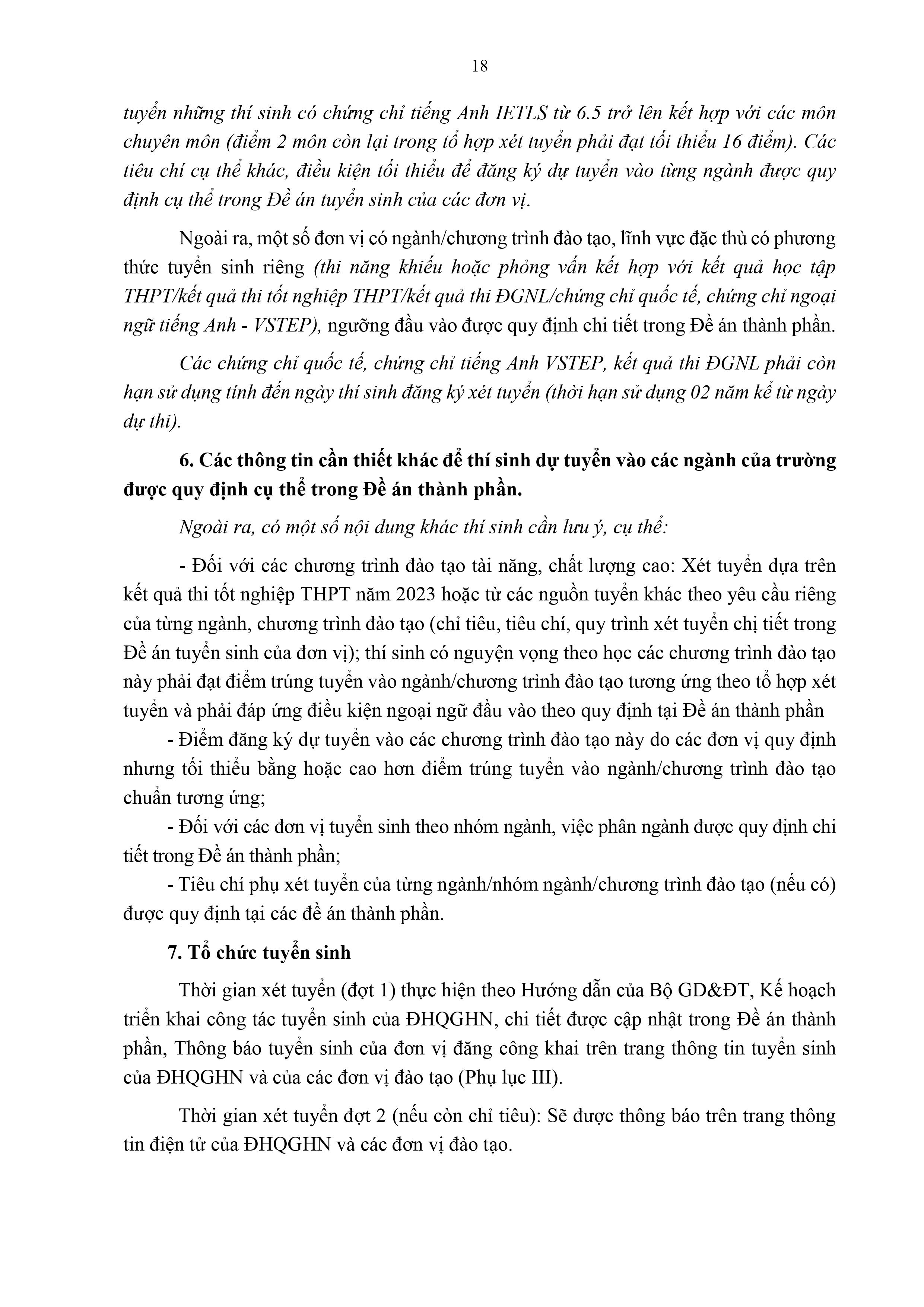 18

tuyển những thí sinh có chứng chỉ tiếng Anh IETLS từ 6.5 trở lên kết hợp với các môn chuyên môn (điểm 2 môn còn lại trong tổ hợp xét tuyển phải đạt tối thiểu 16 điểm). Các tiêu chí cụ thể khác, điều kiện tối thiểu để đăng ký dự tuyển vào từng ngành được quy định cụ thể trong Đề án tuyển sinh của các đơn vị.

Ngoài ra, một số đơn vị có ngành/chương trình đào tạo, lĩnh vực đặc thù có phương thức tuyển sinh riêng (thi năng khiếu hoặc phỏng vấn kết hợp với kết quả học tập THPT/kết quả thi tốt nghiệp THPT/kết quả thi ĐGNL/chứng chỉ quốc tế, chứng chỉ ngoại ngữ tiếng Anh - VSTEP), ngưỡng đầu vào được quy định chi tiết trong Đề án thành phần.

Các chứng chỉ quốc tế, chứng chỉ tiếng Anh VSTEP, kết quả thi ĐGNL phải còn hạn sử dụng tính đến ngày thí sinh đăng ký xét tuyển (thời hạn sử dụng 02 năm kể từ ngày dự thi).

6. Các thông tin cần thiết khác để thí sinh dự tuyển vào các ngành của trường được quy định cụ thể trong Đề án thành phần.

Ngoài ra, có một số nội dung khác thí sinh cần lưu ý, cụ thể:

- Đối với các chương trình đào tạo tài năng, chất lượng cao: Xét tuyển dựa trên kết quả thi tốt nghiệp THPT năm 2023 hoặc từ các nguồn tuyển khác theo yêu cầu riêng của từng ngành, chương trình đào tạo (chỉ tiêu, tiêu chí, quy trình xét tuyển chị tiết trong Đề án tuyển sinh của đơn vị); thí sinh có nguyện vọng theo học các chương trình đào tạo này phải đạt điểm trúng tuyển vào ngành/chương trình đào tạo tương ứng theo tổ hợp xét tuyển và phải đáp ứng điều kiện ngoại ngữ đầu vào theo quy định tại Đề án thành phần

- Điểm đăng ký dự tuyển vào các chương trình đào tạo này do các đơn vị quy định nhưng tối thiểu bằng hoặc cao hơn điểm trúng tuyển vào ngành/chương trình đào tạo chuẩn tương ứng;

- Đối với các đơn vị tuyển sinh theo nhóm ngành, việc phân ngành được quy định chi tiết trong Đề án thành phần;

- Tiêu chí phụ xét tuyển của từng ngành/nhóm ngành/chương trình đào tạo (nếu có) được quy định tại các đề án thành phần.

7. Tổ chức tuyển sinh

Thời gian xét tuyển (đợt 1) thực hiện theo Hướng dẫn của Bộ GD&ĐT, Kế hoạch triển khai công tác tuyển sinh của ĐHQGHN, chi tiết được cập nhật trong Đề án thành phần, Thông báo tuyển sinh của đơn vị đăng công khai trên trang thông tin tuyển sinh của ĐHQGHN và của các đơn vị đào tạo (Phụ lục III).

Thời gian xét tuyển đợt 2 (nếu còn chỉ tiêu): Sẽ được thông báo trên trang thông tin điện tử của ĐHQGHN và các đơn vị đào tạo.